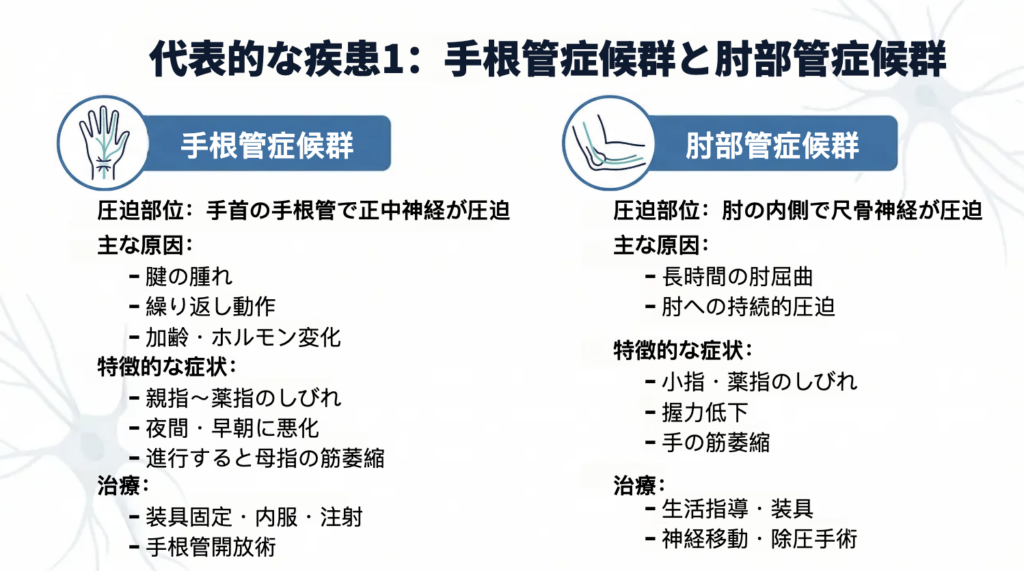 代表的な疾患1：手根管症候群と肘部管症候群

手根管症候群

圧迫部位：手首の手根管で正中神経が圧迫

主な原因：
- 腱の腫れ
- 繰り返し動作
- 加齢・ホルモン変化

特徴的な症状：
- 親指～薬指のしびれ
- 夜間・早朝に悪化
- 進行すると母指の筋萎縮

治療：
- 装具固定・内服・注射
- 手根管開放術

肘部管症候群

圧迫部位：肘の内側で尺骨神経が圧迫

主な原因：
- 長時間の肘屈曲
- 肘への持続的圧迫

特徴的な症状：
- 小指・薬指のしびれ
- 握力低下
- 手の筋萎縮

治療：
- 生活指導・装具
- 神経移動・除圧手術